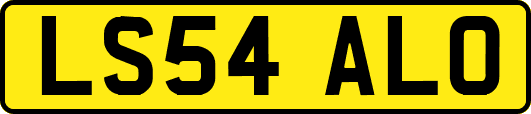 LS54 ALO